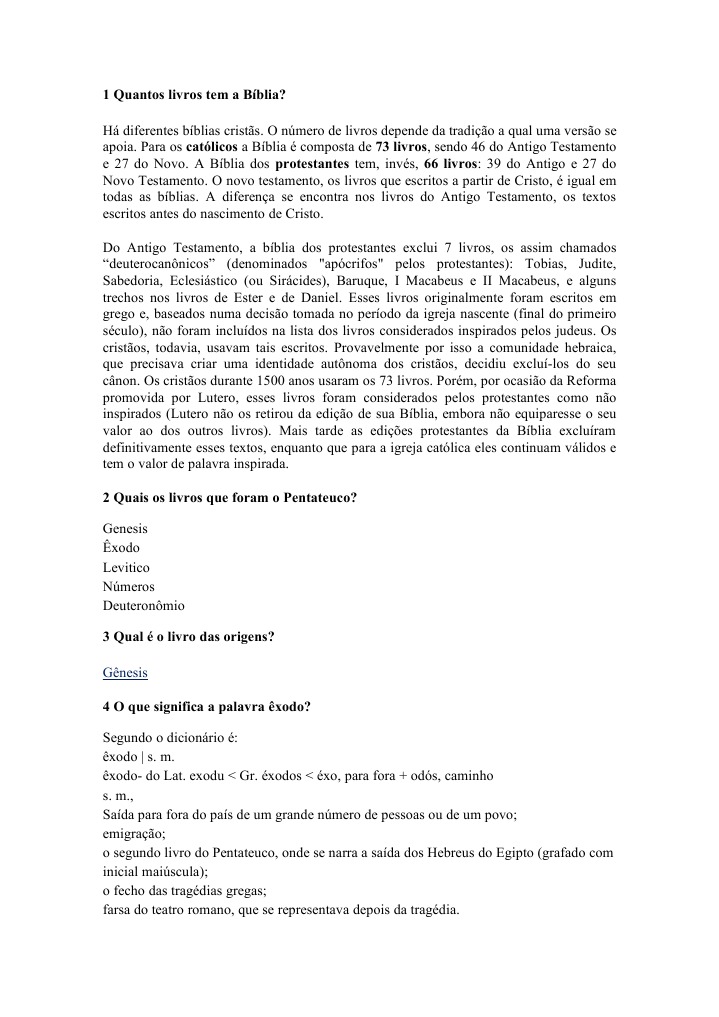 1 Quantos livros tem a Bíblia?

Há diferentes bíblias cristãs. O número de livros depende da tradição a qual uma versão se apoia. Para os católicos a Bíblia é composta de 73 livros, sendo 46 do Antigo Testamento e 27 do Novo. A Bíblia dos protestantes tem, invés, 66 livros: 39 do Antigo e 27 do Novo Testamento. O novo testamento, os livros que escritos a partir de Cristo, é igual em todas as bíblias. A diferença se encontra nos livros do Antigo Testamento, os textos escritos antes do nascimento de Cristo.

Do Antigo Testamento, a bíblia dos protestantes exclui 7 livros, os assim chamados “deuterocanônicos” (denominados "apócrifos" pelos protestantes): Tobias, Judite, Sabedoria, Eclesiástico (ou Sirácides), Baruque, I Macabeus e II Macabeus, e alguns trechos nos livros de Ester e de Daniel. Esses livros originalmente foram escritos em grego e, baseados numa decisão tomada no período da igreja nascente (final do primeiro século), não foram incluídos na lista dos livros considerados inspirados pelos judeus. Os cristãos, todavia, usavam tais escritos. Provavelmente por isso a comunidade hebraica, que precisava criar uma identidade autônoma dos cristãos, decidiu excluí-los do seu cânon. Os cristãos durante 1500 anos usaram os 73 livros. Porém, por ocasião da Reforma promovida por Lutero, esses livros foram considerados pelos protestantes como não inspirados (Lutero não os retirou da edição de sua Bíblia, embora não equiparesse o seu valor ao dos outros livros). Mais tarde as edições protestantes da Bíblia excluíram definitivamente esses textos, enquanto que para a igreja católica eles continuam válidos e tem o valor de palavra inspirada.

2 Quais os livros que foram o Pentateuco?

Genesis
Êxodo
Levitico
Números
Deuteronômio

3 Qual é o livro das origens?

Gênesis

4 O que significa a palavra êxodo?

Segundo o dicionário é:
êxodo | s. m.
êxodo- do Lat. exodu < Gr. éxodos < éxo, para fora + odós, caminho
s. m.,
Saída para fora do país de um grande número de pessoas ou de um povo;
emigração;
o segundo livro do Pentateuco, onde se narra a saída dos Hebreus do Egipto (grafado com inicial maiúscula);
o fecho das tragédias gregas;
farsa do teatro romano, que se representava depois da tragédia.